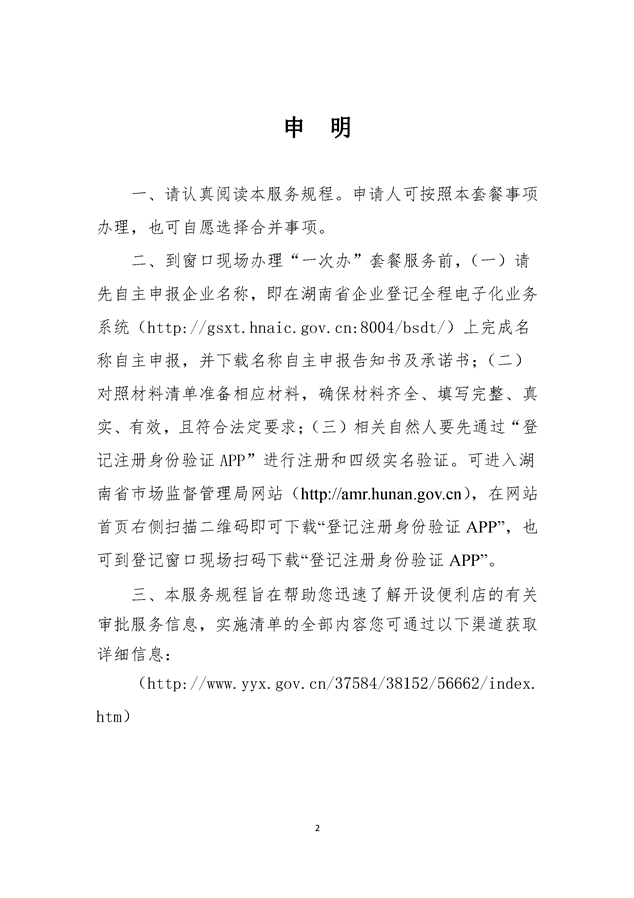 申　明

一、请认真阅读本服务规程。申请人可按照本套餐事项办理，也可自愿选择合并事项。

二、到窗口现场办理“一次办”套餐服务前，（一）请先自主申报企业名称，即在湖南省企业登记全程电子化业务系统（http://gsxt.hnaic.gov.cn:8004/bsdt/）上完成名称自主申报，并下载名称自主申报告知书及承诺书；（二）对照材料清单准备相应材料，确保材料齐全、填写完整、真实、有效，且符合法定要求；（三）相关自然人要先通过“登记注册身份验证 APP”进行注册和四级实名验证。可进入湖南省市场监督管理局网站（http://amr.hunan.gov.cn），在网站首页右侧扫描二维码即可下载“登记注册身份验证 APP”，也可到登记窗口现场扫码下载“登记注册身份验证 APP”。

三、本服务规程旨在帮助您迅速了解开设便利店的有关审批服务信息，实施清单的全部内容您可通过以下渠道获取详细信息：

（http://www.yyx.gov.cn/37584/38152/56662/index.htm）

2